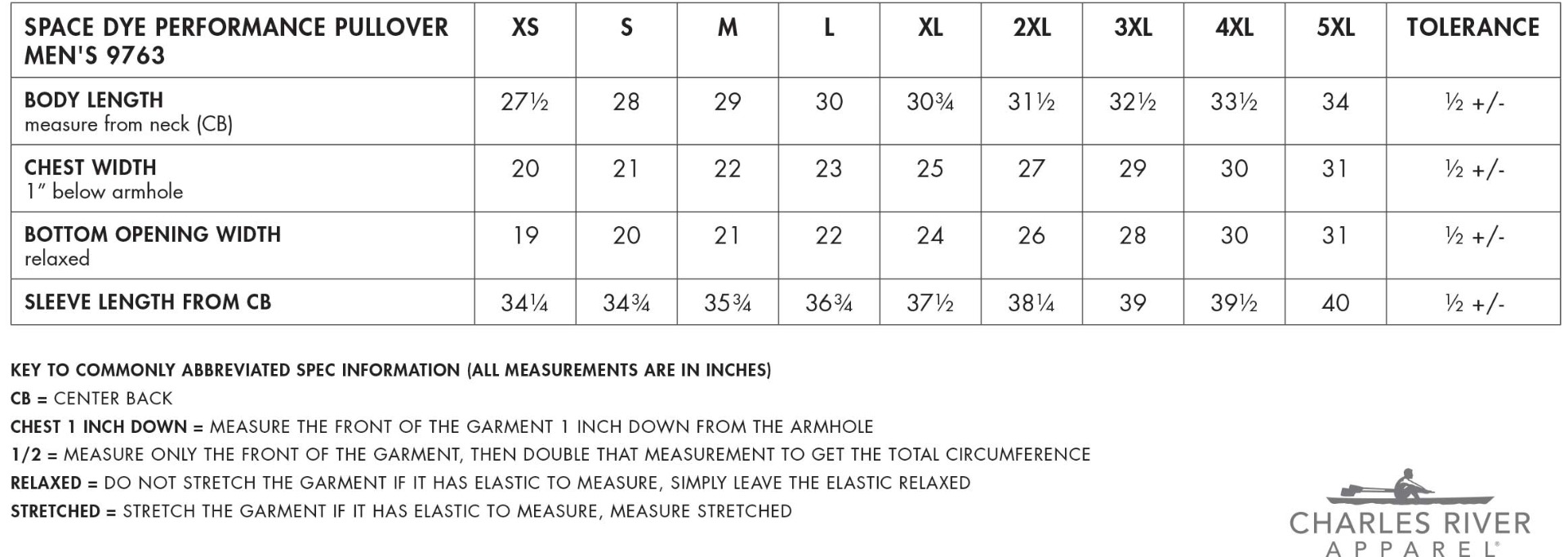 | SPACE DYE PERFORMANCE PULLOVER MEN'S 9763 | XS | S | M | L | XL | 2XL | 3XL | 4XL | 5XL | TOLERANCE |
|---|---|---|---|---|---|---|---|---|---|---|
| BODY LENGTH measure from neck (CB) | 27½ | 28 | 29 | 30 | 30¾ | 31½ | 32½ | 33½ | 34 | ½ +/- |
| CHEST WIDTH 1" below armhole | 20 | 21 | 22 | 23 | 25 | 27 | 29 | 30 | 31 | ½ +/- |
| BOTTOM OPENING WIDTH relaxed | 19 | 20 | 21 | 22 | 24 | 26 | 28 | 30 | 31 | ½ +/- |
| SLEEVE LENGTH FROM CB | 34¼ | 34¾ | 35¾ | 36¾ | 37½ | 38¼ | 39 | 39½ | 40 | ½ +/- |

KEY TO COMMONLY ABBREVIATED SPEC INFORMATION (ALL MEASUREMENTS ARE IN INCHES)
CB = CENTER BACK
CHEST 1 INCH DOWN = MEASURE THE FRONT OF THE GARMENT 1 INCH DOWN FROM THE ARMHOLE
1/2 = MEASURE ONLY THE FRONT OF THE GARMENT, THEN DOUBLE THAT MEASUREMENT TO GET THE TOTAL CIRCUMFERENCE
RELAXED = DO NOT STRETCH THE GARMENT IF IT HAS ELASTIC TO MEASURE, SIMPLY LEAVE THE ELASTIC RELAXED
STRETCHED = STRETCH THE GARMENT IF IT HAS ELASTIC TO MEASURE, MEASURE STRETCHED

CHARLES RIVER
APPAREL®